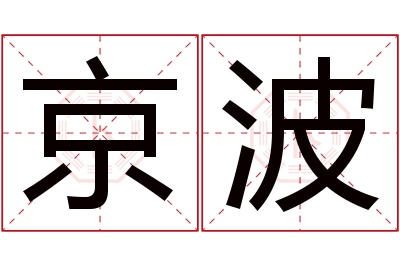 京波